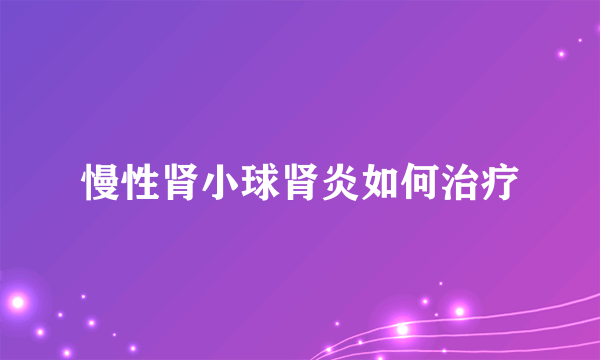 慢性肾小球肾炎如何治疗